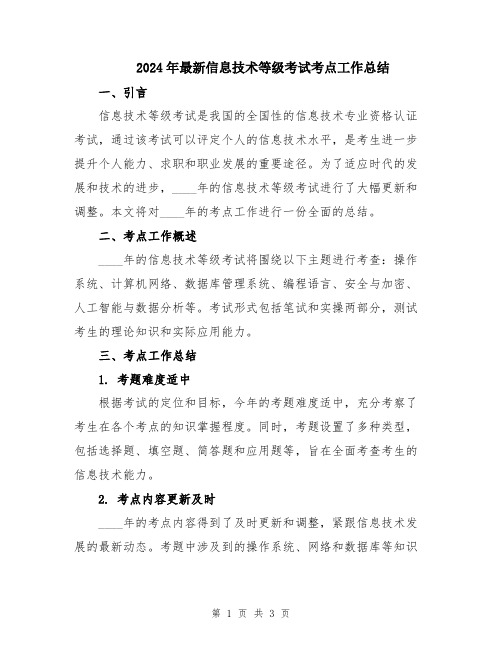 2024年最新信息技术等级考试考点工作总结

一、引言

信息技术等级考试是我国的全国性的信息技术专业资格认证考试，通过该考试可以评定个人的信息技术水平，是考生进一步提升个人能力、求职和职业发展的重要途径。为了适应时代的发展和技术的进步，____年的信息技术等级考试进行了大幅更新和调整。本文将对____年的考点工作进行一份全面的总结。

二、考点工作概述

____年的信息技术等级考试将围绕以下主题进行考查：操作系统、计算机网络、数据库管理系统、编程语言、安全与加密、人工智能与数据分析等。考试形式包括笔试和实操两部分，测试考生的理论知识和实际应用能力。

三、考点工作总结

1. 考题难度适中

根据考试的定位和目标，今年的考题难度适中，充分考察了考生在各个考点的知识掌握程度。同时，考题设置了多种类型，包括选择题、填空题、简答题和应用题等，旨在全面考查考生的信息技术能力。

2. 考点内容更新及时

____年的考点内容得到了及时更新和调整，紧跟信息技术发展的最新动态。考题中涉及到的操作系统、网络和数据库等知识

第 1 页 共 3 页